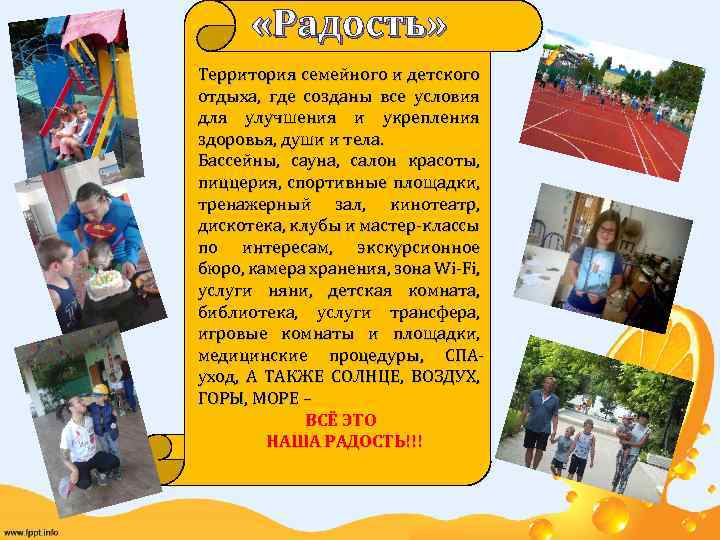 «Радость»

Территория семейного и детского отдыха, где созданы все условия для улучшения и укрепления здоровья, души и тела.
Бассейны, сауна, салон красоты, пиццерия, спортивные площадки, тренажерный зал, кинотеатр, дискотека, клубы и мастер-классы по интересам, экскурсионное бюро, камера хранения, зона Wi-Fi, услуги няни, детская комната, библиотека, услуги трансфера, игровые комнаты и площадки, медицинские процедуры, СПА-уход, А ТАКЖЕ СОЛНЦЕ, ВОЗДУХ, ГОРЫ, МОРЕ –

ВСЁ ЭТО
НАША РАДОСТЬ!!!

www.fppt.info